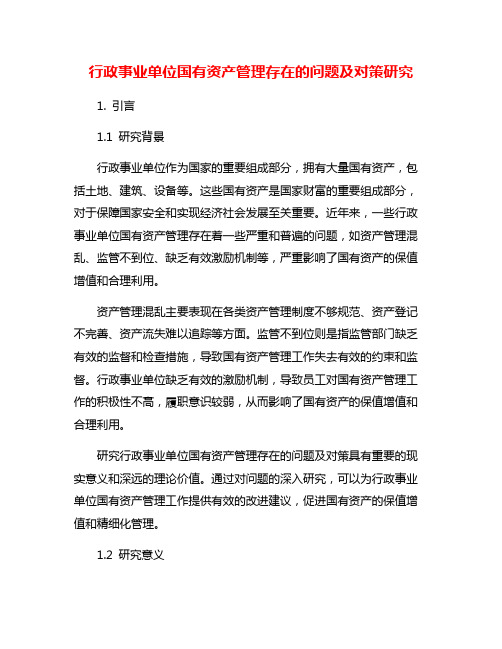 行政事业单位国有资产管理存在的问题及对策研究

1. 引言

1.1 研究背景

行政事业单位作为国家的重要组成部分，拥有大量国有资产，包括土地、建筑、设备等。这些国有资产是国家财富的重要组成部分，对于保障国家安全和实现经济社会发展至关重要。近年来，一些行政事业单位国有资产管理存在着一些严重和普遍的问题，如资产管理混乱、监管不到位、缺乏有效激励机制等，严重影响了国有资产的保值增值和合理利用。

资产管理混乱主要表现在各类资产管理制度不够规范、资产登记不完善、资产流失难以追踪等方面。监管不到位则是指监管部门缺乏有效的监督和检查措施，导致国有资产管理工作失去有效的约束和监督。行政事业单位缺乏有效的激励机制，导致员工对国有资产管理工作的积极性不高，履职意识较弱，从而影响了国有资产的保值增值和合理利用。

研究行政事业单位国有资产管理存在的问题及对策具有重要的现实意义和深远的理论价值。通过对问题的深入研究，可以为行政事业单位国有资产管理工作提供有效的改进建议，促进国有资产的保值增值和精细化管理。

1.2 研究意义